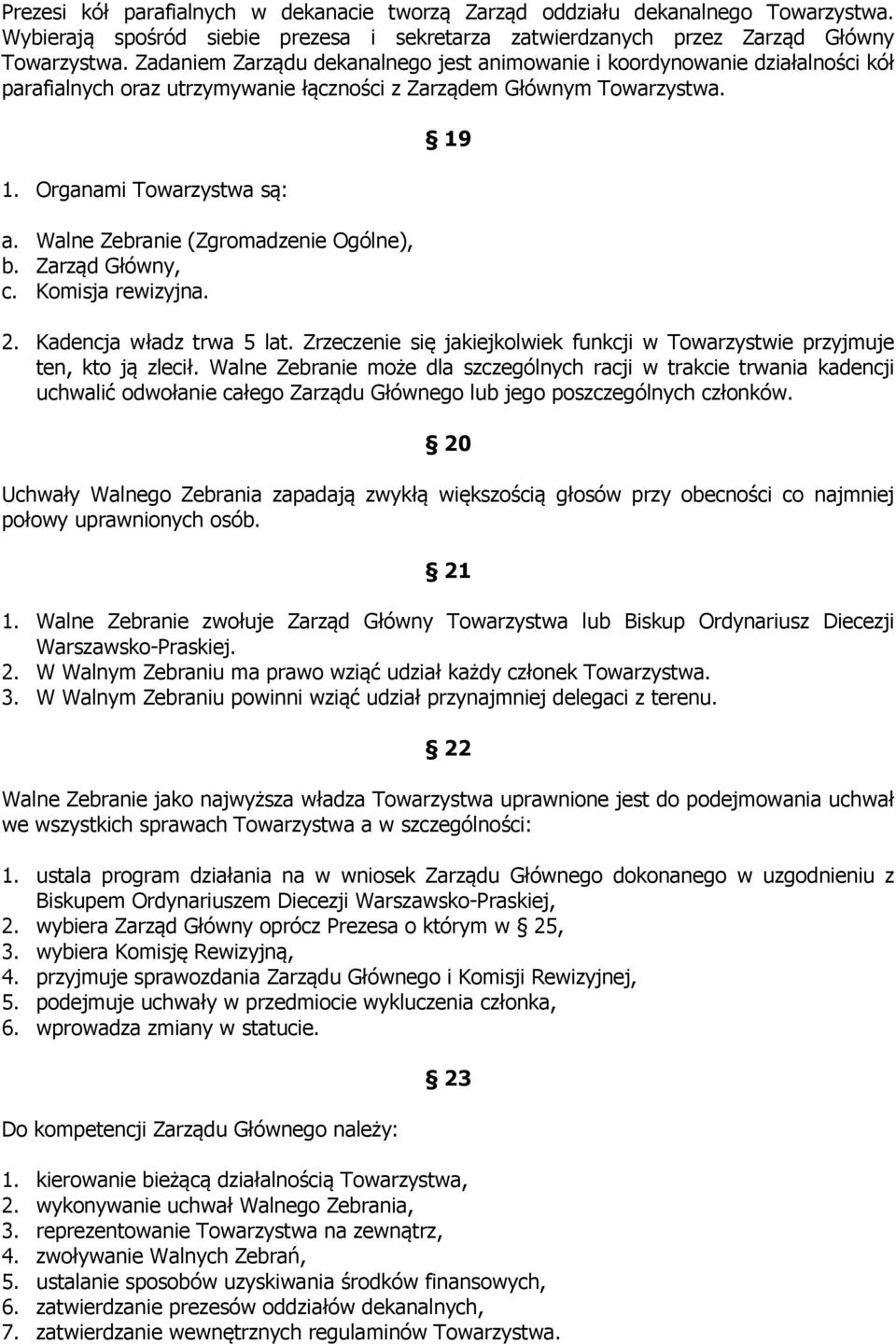 Prezesi kół parafialnych w dekanacie tworzą Zarząd oddziału dekanalnego Towarzystwa. Wybierają spośród siebie prezesa i sekretarza zatwierdzanych przez Zarząd Główny Towarzystwa. Zadaniem Zarządu dekanalnego jest animowanie i koordynowanie działalności kół parafialnych oraz utrzymywanie łączności z Zarządem Głównym Towarzystwa.

§ 19

1. Organami Towarzystwa są:

a. Walne Zebranie (Zgromadzenie Ogólne),
b. Zarząd Główny,
c. Komisja rewizyjna.

2. Kadencja władz trwa 5 lat. Zrzeczenie się jakiejkolwiek funkcji w Towarzystwie przyjmuje ten, kto ją zlecił. Walne Zebranie może dla szczególnych racji w trakcie trwania kadencji uchwalić odwołanie całego Zarządu Głównego lub jego poszczególnych członków.

§ 20

Uchwały Walnego Zebrania zapadają zwykłą większością głosów przy obecności co najmniej połowy uprawnionych osób.

§ 21

1. Walne Zebranie zwołuje Zarząd Główny Towarzystwa lub Biskup Ordynariusz Diecezji Warszawsko-Praskiej.
2. W Walnym Zebraniu ma prawo wziąć udział każdy członek Towarzystwa.
3. W Walnym Zebraniu powinni wziąć udział przynajmniej delegaci z terenu.

§ 22

Walne Zebranie jako najwyższa władza Towarzystwa uprawnione jest do podejmowania uchwał we wszystkich sprawach Towarzystwa a w szczególności:

1. ustala program działania na w wniosek Zarządu Głównego dokonanego w uzgodnieniu z Biskupem Ordynariuszem Diecezji Warszawsko-Praskiej,
2. wybiera Zarząd Główny oprócz Prezesa o którym w § 25,
3. wybiera Komisję Rewizyjną,
4. przyjmuje sprawozdania Zarządu Głównego i Komisji Rewizyjnej,
5. podejmuje uchwały w przedmiocie wykluczenia członka,
6. wprowadza zmiany w statucie.

§ 23

Do kompetencji Zarządu Głównego należy:

1. kierowanie bieżącą działalnością Towarzystwa,
2. wykonywanie uchwał Walnego Zebrania,
3. reprezentowanie Towarzystwa na zewnątrz,
4. zwoływanie Walnych Zebrań,
5. ustalanie sposobów uzyskiwania środków finansowych,
6. zatwierdzanie prezesów oddziałów dekanalnych,
7. zatwierdzanie wewnętrznych regulaminów Towarzystwa.